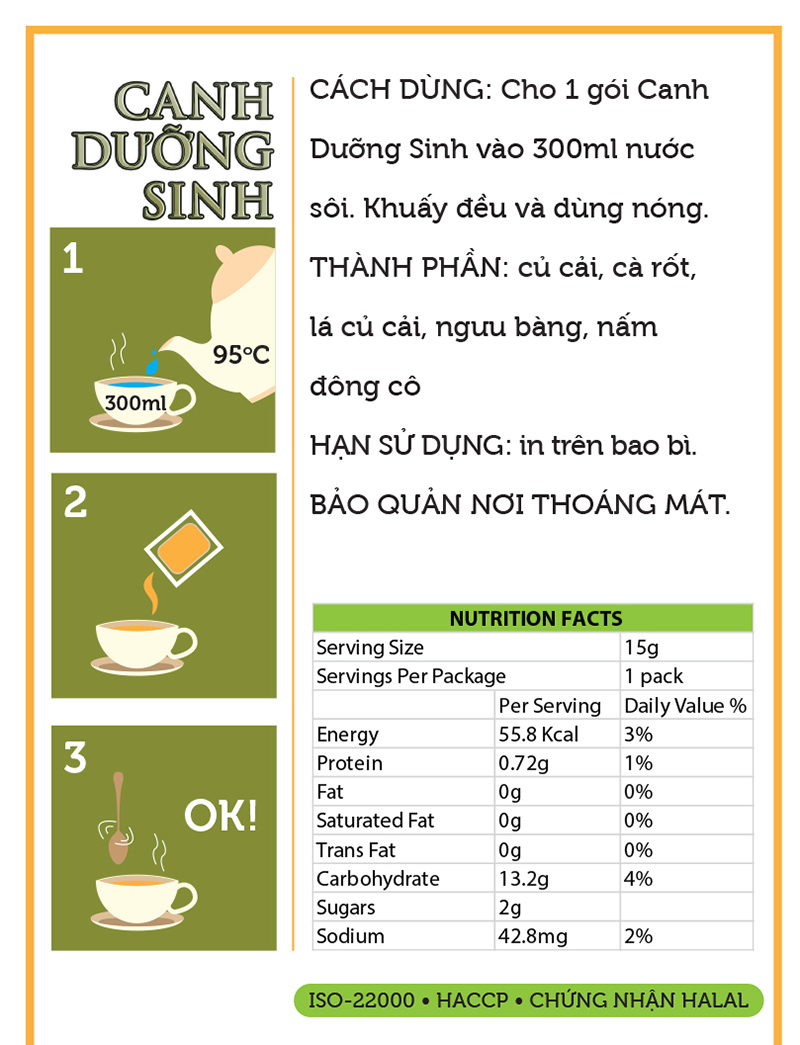 CANH DƯỠNG SINH

1

95°C

300ml

2

3

OK!

CÁCH DÙNG: Cho 1 gói Canh Dưỡng Sinh vào 300ml nước sôi. Khuấy đều và dùng nóng.

THÀNH PHẦN: củ cải, cà rốt, lá củ cải, ngưu bàng, nấm đông cô

HẠN SỬ DỤNG: in trên bao bì.

BẢO QUẢN NƠI THOÁNG MÁT.

| NUTRITION FACTS | | |
|---|---|---|
| Serving Size | | 15g |
| Servings Per Package | | 1 pack |
| | Per Serving | Daily Value % |
| Energy | 55.8 Kcal | 3% |
| Protein | 0.72g | 1% |
| Fat | 0g | 0% |
| Saturated Fat | 0g | 0% |
| Trans Fat | 0g | 0% |
| Carbohydrate | 13.2g | 4% |
| Sugars | 2g | |
| Sodium | 42.8mg | 2% |

ISO-22000 • HACCP • CHỨNG NHẬN HALAL